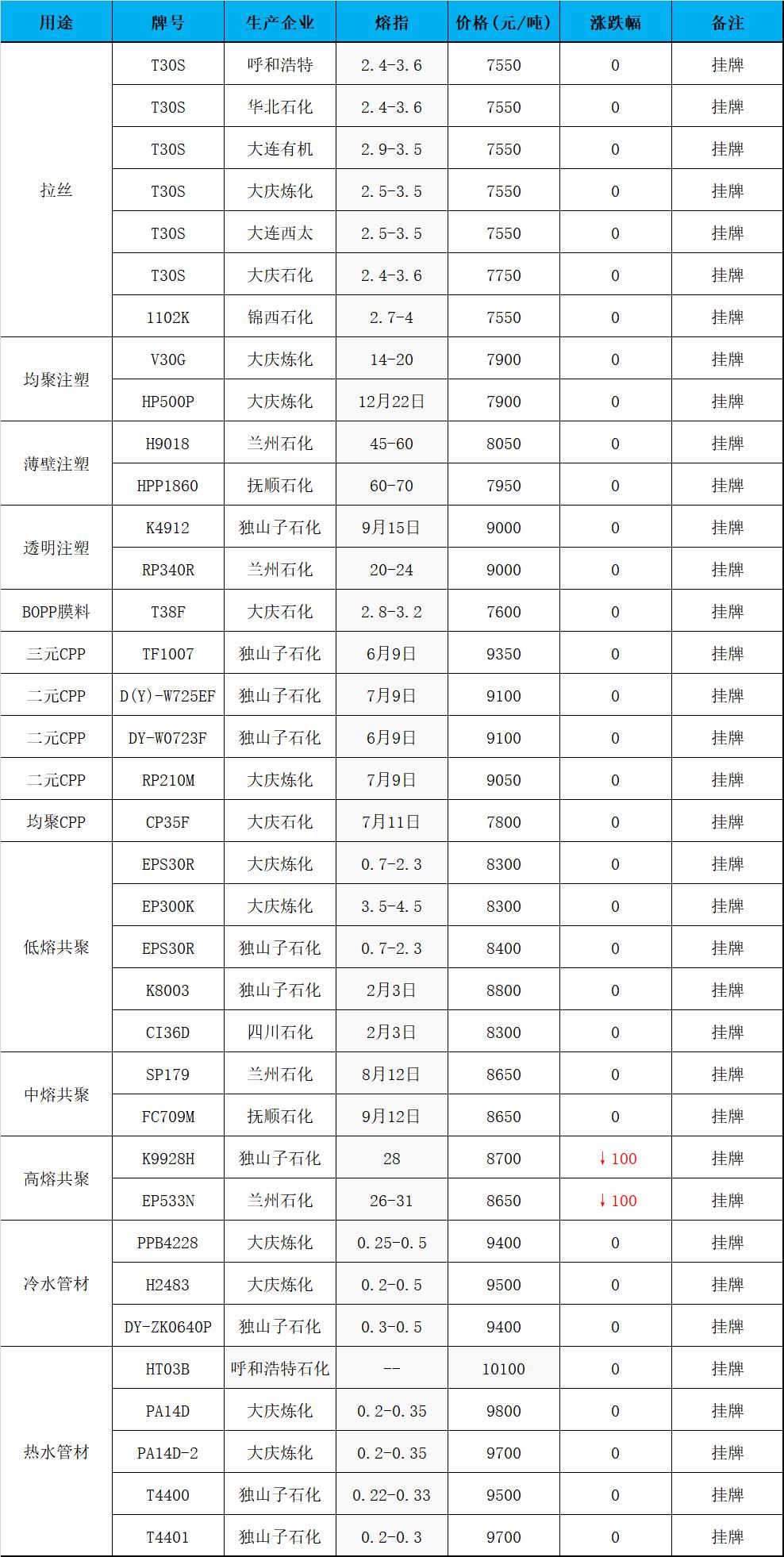 | 用途 | 牌号 | 生产企业 | 熔指 | 价格(元/吨) | 涨跌幅 | 备注 |
|---|---|---|---|---|---|---|
| 拉丝 | T30S | 呼和浩特 | 2.4-3.6 | 7550 | 0 | 挂牌 |
|  | T30S | 华北石化 | 2.4-3.6 | 7550 | 0 | 挂牌 |
|  | T30S | 大连有机 | 2.9-3.5 | 7550 | 0 | 挂牌 |
|  | T30S | 大庆炼化 | 2.5-3.5 | 7550 | 0 | 挂牌 |
|  | T30S | 大连西太 | 2.5-3.5 | 7550 | 0 | 挂牌 |
|  | T30S | 大庆石化 | 2.4-3.6 | 7750 | 0 | 挂牌 |
|  | 1102K | 锦西石化 | 2.7-4 | 7550 | 0 | 挂牌 |
| 均聚注塑 | V30G | 大庆炼化 | 14-20 | 7900 | 0 | 挂牌 |
|  | HP500P | 大庆炼化 | 12月22日 | 7900 | 0 | 挂牌 |
| 薄壁注塑 | H9018 | 兰州石化 | 45-60 | 8050 | 0 | 挂牌 |
|  | HPP1860 | 抚顺石化 | 60-70 | 7950 | 0 | 挂牌 |
| 透明注塑 | K4912 | 独山子石化 | 9月15日 | 9000 | 0 | 挂牌 |
|  | RP340R | 兰州石化 | 20-24 | 9000 | 0 | 挂牌 |
| BOPP膜料 | T38F | 大庆石化 | 2.8-3.2 | 7600 | 0 | 挂牌 |
| 三元CPP | TF1007 | 独山子石化 | 6月9日 | 9350 | 0 | 挂牌 |
| 二元CPP | D(Y)-W725EF | 独山子石化 | 7月9日 | 9100 | 0 | 挂牌 |
| 二元CPP | DY-W0723F | 独山子石化 | 6月9日 | 9100 | 0 | 挂牌 |
| 二元CPP | RP210M | 大庆炼化 | 7月9日 | 9050 | 0 | 挂牌 |
| 均聚CPP | CP35F | 大庆石化 | 7月11日 | 7800 | 0 | 挂牌 |
| 低熔共聚 | EPS30R | 大庆炼化 | 0.7-2.3 | 8300 | 0 | 挂牌 |
|  | EP300K | 大庆炼化 | 3.5-4.5 | 8300 | 0 | 挂牌 |
|  | EPS30R | 独山子石化 | 0.7-2.3 | 8400 | 0 | 挂牌 |
|  | K8003 | 独山子石化 | 2月3日 | 8800 | 0 | 挂牌 |
|  | CI36D | 四川石化 | 2月3日 | 8300 | 0 | 挂牌 |
| 中熔共聚 | SP179 | 兰州石化 | 8月12日 | 8650 | 0 | 挂牌 |
|  | FC709M | 抚顺石化 | 9月12日 | 8650 | 0 | 挂牌 |
| 高熔共聚 | K9928H | 独山子石化 | 28 | 8700 | ↓100 | 挂牌 |
|  | EP533N | 兰州石化 | 26-31 | 8650 | ↓100 | 挂牌 |
| 冷水管材 | PPB4228 | 大庆炼化 | 0.25-0.5 | 9400 | 0 | 挂牌 |
|  | H2483 | 大庆炼化 | 0.2-0.5 | 9500 | 0 | 挂牌 |
|  | DY-ZK0640P | 独山子石化 | 0.3-0.5 | 9400 | 0 | 挂牌 |
| 热水管材 | HT03B | 呼和浩特石化 | -- | 10100 | 0 | 挂牌 |
|  | PA14D | 大庆炼化 | 0.2-0.35 | 9800 | 0 | 挂牌 |
|  | PA14D-2 | 大庆炼化 | 0.2-0.35 | 9700 | 0 | 挂牌 |
|  | T4400 | 独山子石化 | 0.22-0.33 | 9500 | 0 | 挂牌 |
|  | T4401 | 独山子石化 | 0.2-0.3 | 9700 | 0 | 挂牌 |